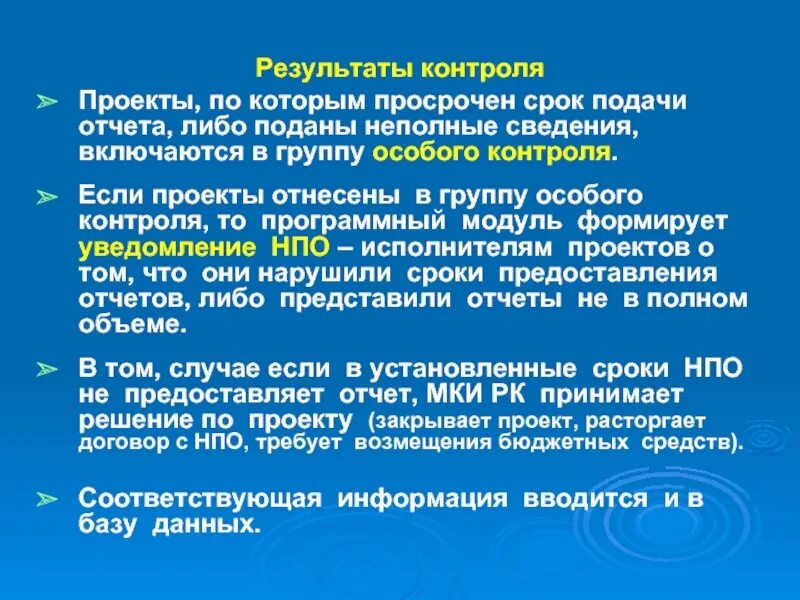 Результаты контроля

➢ Проекты, по которым просрочен срок подачи отчета, либо поданы неполные сведения, включаются в группу особого контроля.

➢ Если проекты отнесены в группу особого контроля, то программный модуль формирует уведомление НПО – исполнителям проектов о том, что они нарушили сроки предоставления отчетов, либо представили отчеты не в полном объеме.

➢ В том, случае если в установленные сроки НПО не предоставляет отчет, МКИ РК принимает решение по проекту (закрывает проект, расторгает договор с НПО, требует возмещения бюджетных средств).

➢ Соответствующая информация вводится и в базу данных.